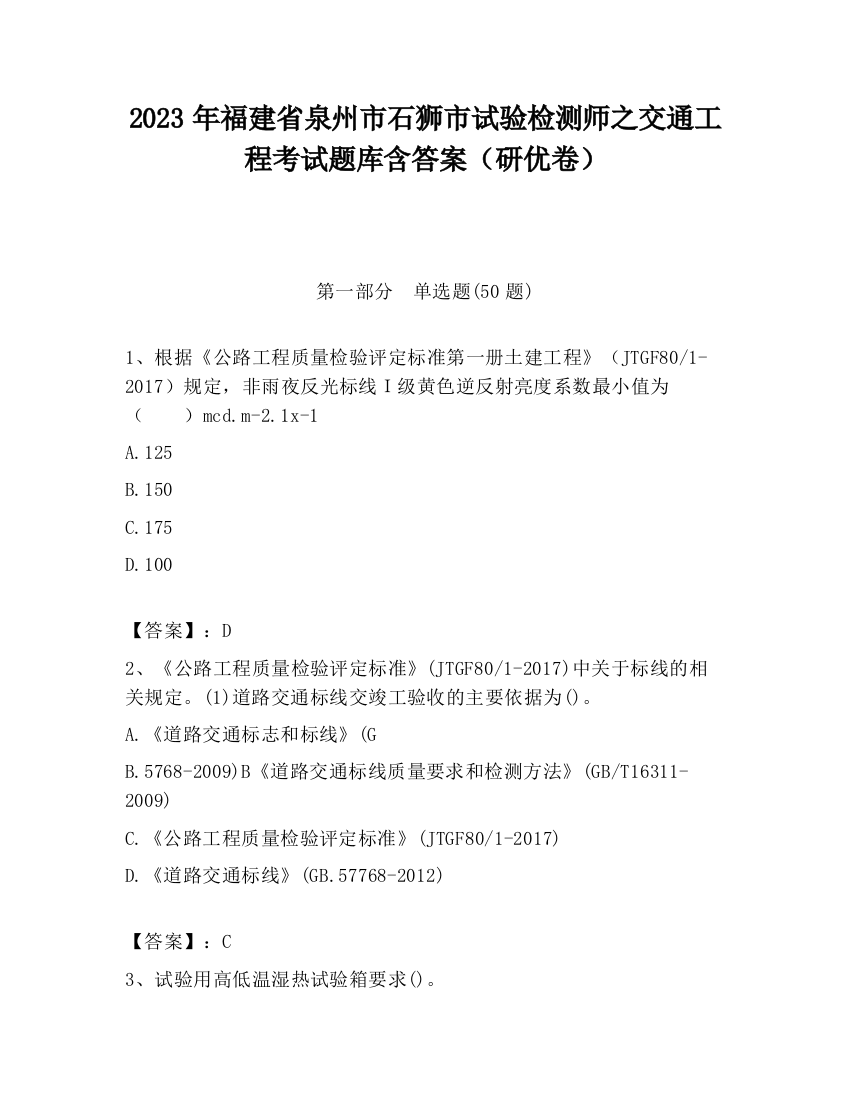 2023 年福建省泉州市石狮市试验检测师之交通工程考试题库含答案（研优卷）

第一部分　单选题(50 题)

1、根据《公路工程质量检验评定标准第一册土建工程》（JTGF80/1-2017）规定，非雨夜反光标线 I 级黄色逆反射亮度系数最小值为（　　）mcd.m-2.1x-1

A.125

B.150

C.175

D.100

【答案】：D

2、《公路工程质量检验评定标准》(JTGF80/1-2017)中关于标线的相关规定。(1)道路交通标线交竣工验收的主要依据为()。

A.《道路交通标志和标线》(G

B.5768-2009)B《道路交通标线质量要求和检测方法》(GB/T16311-2009)

C.《公路工程质量检验评定标准》(JTGF80/1-2017)

D.《道路交通标线》(GB.57768-2012)

【答案】：C

3、试验用高低温湿热试验箱要求()。